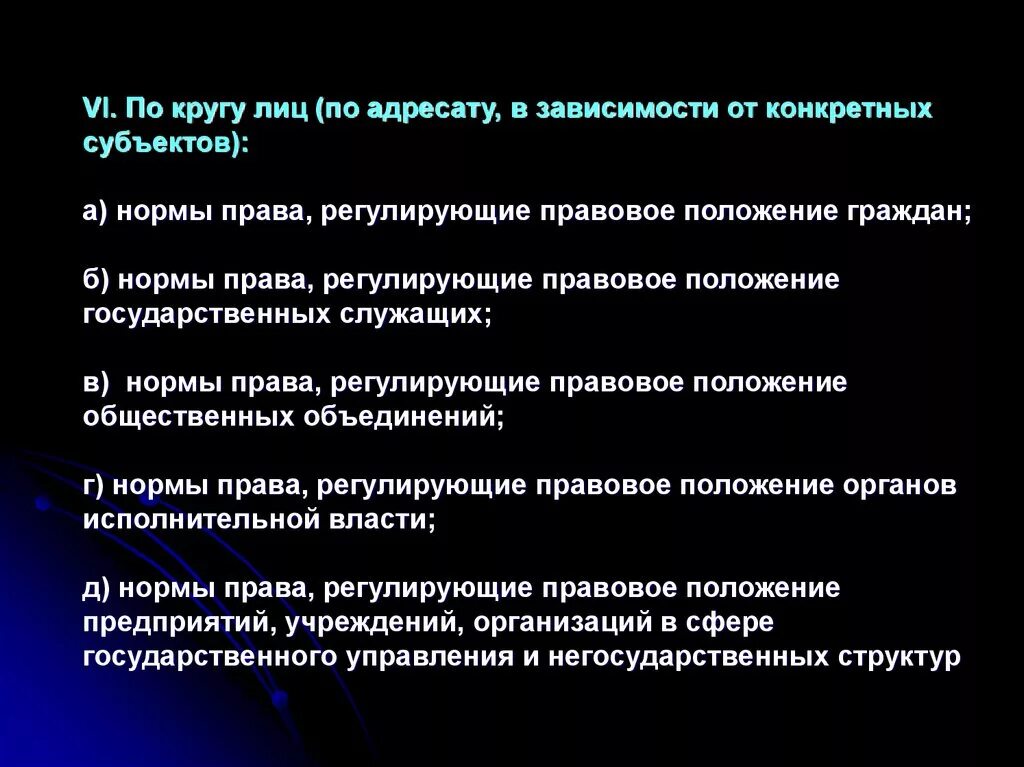 VI. По кругу лиц (по адресату, в зависимости от конкретных субъектов):

а) нормы права, регулирующие правовое положение граждан;

б) нормы права, регулирующие правовое положение государственных служащих;

в) нормы права, регулирующие правовое положение общественных объединений;

г) нормы права, регулирующие правовое положение органов исполнительной власти;

д) нормы права, регулирующие правовое положение предприятий, учреждений, организаций в сфере государственного управления и негосударственных структур